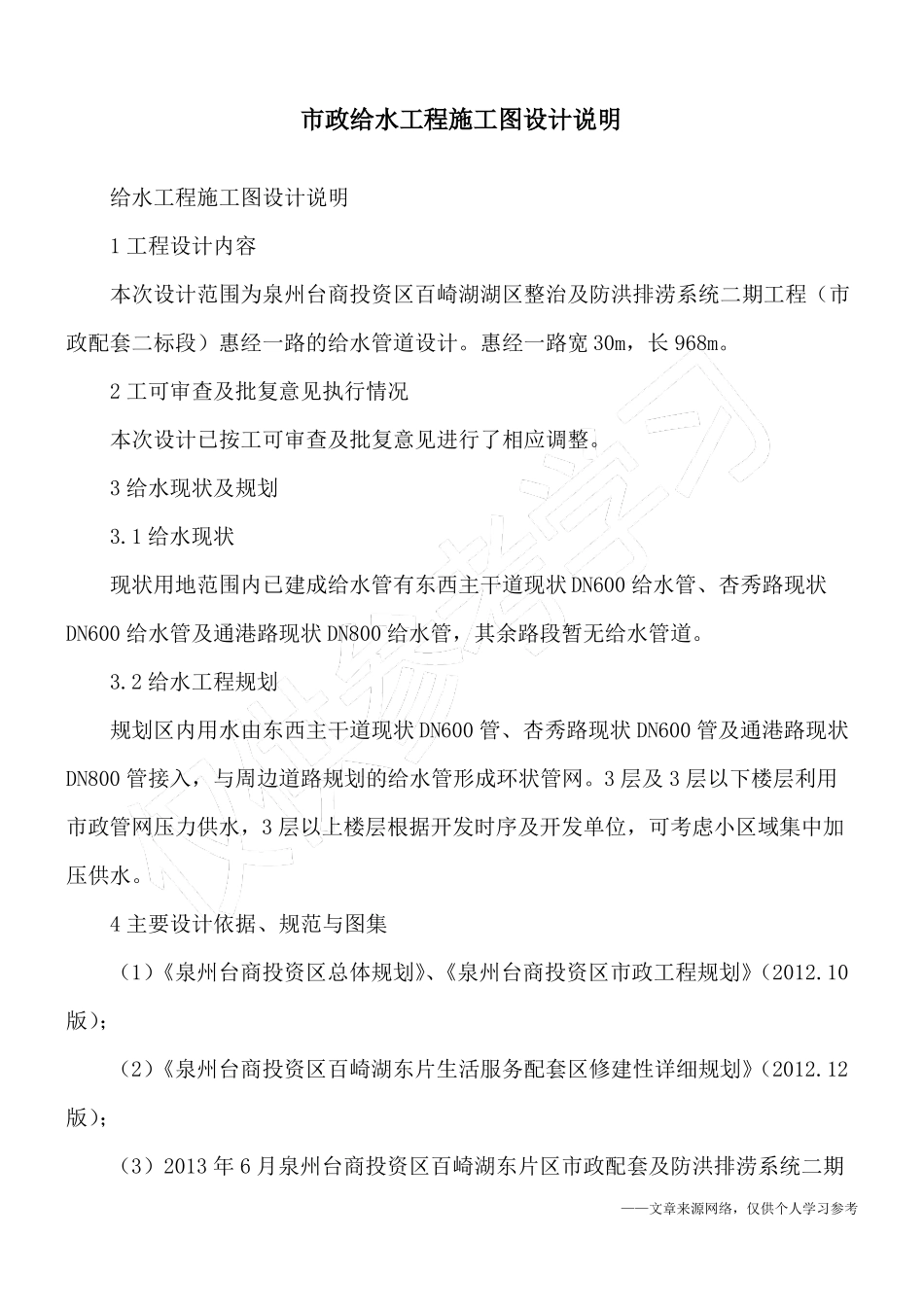 市政给水工程施工图设计说明

给水工程施工图设计说明

1 工程设计内容

本次设计范围为泉州台商投资区百崎湖湖区整治及防洪排涝系统二期工程（市政配套二标段）惠经一路的给水管道设计。惠经一路宽 30m，长 968m。

2 工可审查及批复意见执行情况

本次设计已按工可审查及批复意见进行了相应调整。

3 给水现状及规划

3.1 给水现状

现状用地范围内已建成给水管有东西主干道现状 DN600 给水管、杏秀路现状 DN600 给水管及通港路现状 DN800 给水管，其余路段暂无给水管道。

3.2 给水工程规划

规划区内用水由东西主干道现状 DN600 管、杏秀路现状 DN600 管及通港路现状 DN800 管接入，与周边道路规划的给水管形成环状管网。3 层及 3 层以下楼层利用市政管网压力供水，3 层以上楼层根据开发时序及开发单位，可考虑小区域集中加压供水。

4 主要设计依据、规范与图集

（1）《泉州台商投资区总体规划》、《泉州台商投资区市政工程规划》（2012.10 版）；

（2）《泉州台商投资区百崎湖东片生活服务配套区修建性详细规划》（2012.12 版）；

（3）2013 年 6 月泉州台商投资区百崎湖东片区市政配套及防洪排涝系统二期

——文章来源网络，仅供个人学习参考